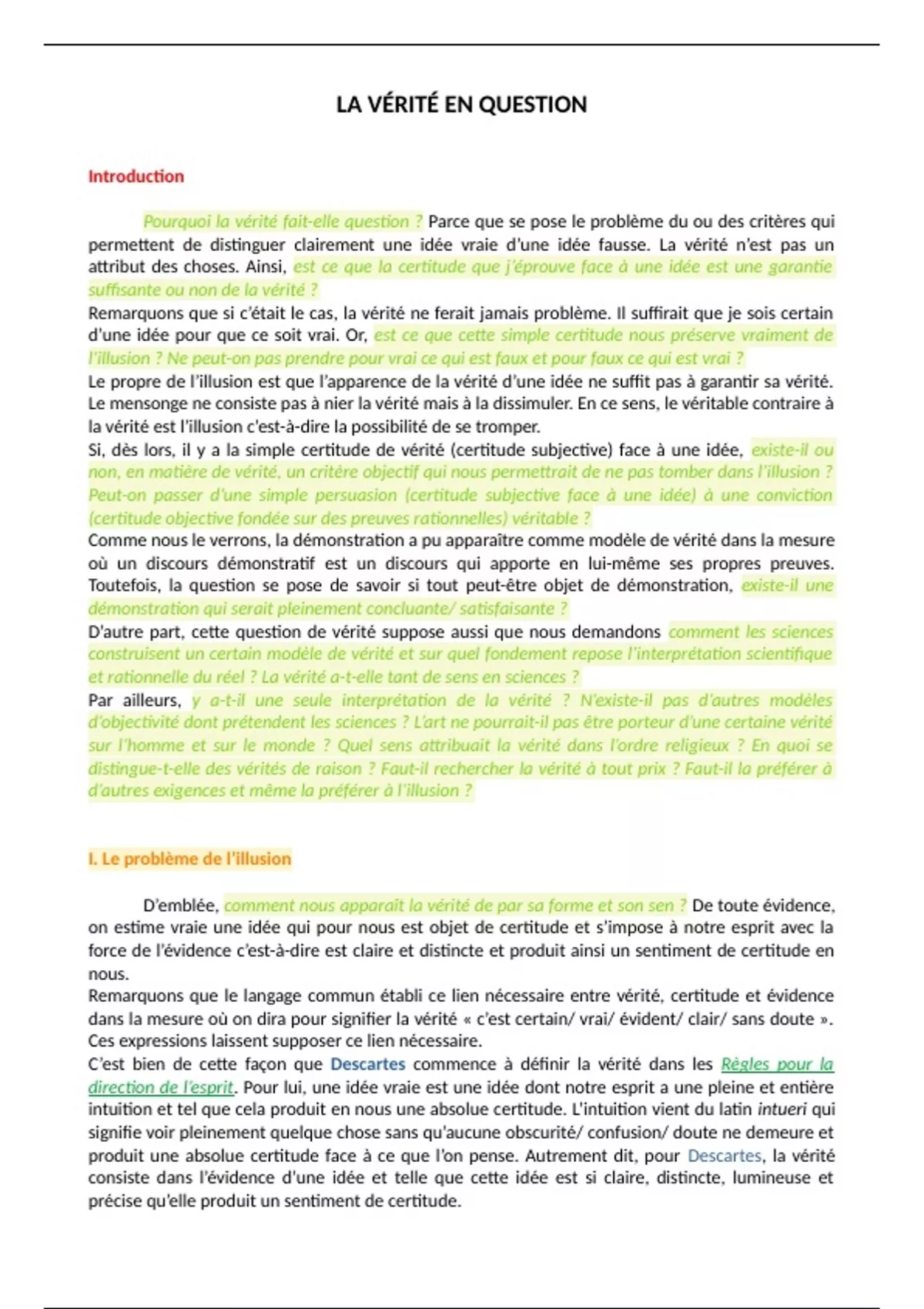 LA VÉRITÉ EN QUESTION

Introduction

Pourquoi la vérité fait-elle question ? Parce que se pose le problème du ou des critères qui permettent de distinguer clairement une idée vraie d'une idée fausse. La vérité n'est pas un attribut des choses. Ainsi, est ce que la certitude que j'éprouve face à une idée est une garantie suffisante ou non de la vérité ?
Remarquons que si c'était le cas, la vérité ne ferait jamais problème. Il suffirait que je sois certain d'une idée pour que ce soit vrai. Or, est ce que cette simple certitude nous préserve vraiment de l'illusion ? Ne peut-on pas prendre pour vrai ce qui est faux et pour faux ce qui est vrai ?
Le propre de l'illusion est que l'apparence de la vérité d'une idée ne suffit pas à garantir sa vérité. Le mensonge ne consiste pas à nier la vérité mais à la dissimuler. En ce sens, le véritable contraire à la vérité est l'illusion c'est-à-dire la possibilité de se tromper.
Si, dès lors, il y a la simple certitude de vérité (certitude subjective) face à une idée, existe-il ou non, en matière de vérité, un critère objectif qui nous permettrait de ne pas tomber dans l'illusion ? Peut-on passer d'une simple persuasion (certitude subjective face à une idée) à une conviction (certitude objective fondée sur des preuves rationnelles) véritable ?
Comme nous le verrons, la démonstration a pu apparaître comme modèle de vérité dans la mesure où un discours démonstratif est un discours qui apporte en lui-même ses propres preuves. Toutefois, la question se pose de savoir si tout peut-être objet de démonstration, existe-il une démonstration qui serait pleinement concluante/ satisfaisante ?
D'autre part, cette question de vérité suppose aussi que nous demandons comment les sciences construisent un certain modèle de vérité et sur quel fondement repose l'interprétation scientifique et rationnelle du réel ? La vérité a-t-elle tant de sens en sciences ?
Par ailleurs, y a-t-il une seule interprétation de la vérité ? N'existe-il pas d'autres modèles d'objectivité dont prétendent les sciences ? L'art ne pourrait-il pas être porteur d'une certaine vérité sur l'homme et sur le monde ? Quel sens attribuait la vérité dans l'ordre religieux ? En quoi se distingue-t-elle des vérités de raison ? Faut-il rechercher la vérité à tout prix ? Faut-il la préférer à d'autres exigences et même la préférer à l'illusion ?

I. Le problème de l'illusion

D'emblée, comment nous apparait la vérité de par sa forme et son sen ? De toute évidence, on estime vraie une idée qui pour nous est objet de certitude et s'impose à notre esprit avec la force de l'évidence c'est-à-dire est claire et distincte et produit ainsi un sentiment de certitude en nous.
Remarquons que le langage commun établi ce lien nécessaire entre vérité, certitude et évidence dans la mesure où on dira pour signifier la vérité « c'est certain/ vrai/ évident/ clair/ sans doute ». Ces expressions laissent supposer ce lien nécessaire.
C'est bien de cette façon que Descartes commence à définir la vérité dans les Règles pour la direction de l'esprit. Pour lui, une idée vraie est une idée dont notre esprit a une pleine et entière intuition et tel que cela produit en nous une absolue certitude. L'intuition vient du latin intueri qui signifie voir pleinement quelque chose sans qu'aucune obscurité/ confusion/ doute ne demeure et produit une absolue certitude face à ce que l'on pense. Autrement dit, pour Descartes, la vérité consiste dans l'évidence d'une idée et telle que cette idée est si claire, distincte, lumineuse et précise qu'elle produit un sentiment de certitude.